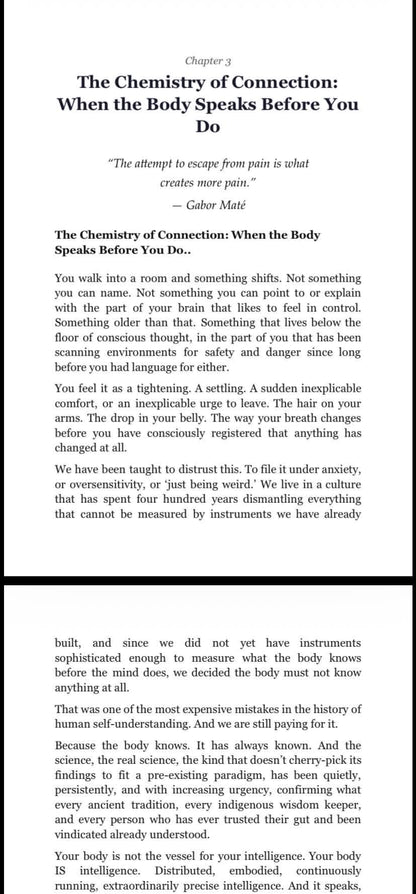 Chapter 3

The Chemistry of Connection: When the Body Speaks Before You Do

"The attempt to escape from pain is what creates more pain."
— Gabor Maté

The Chemistry of Connection: When the Body Speaks Before You Do..

You walk into a room and something shifts. Not something you can name. Not something you can point to or explain with the part of your brain that likes to feel in control. Something older than that. Something that lives below the floor of conscious thought, in the part of you that has been scanning environments for safety and danger since long before you had language for either.

You feel it as a tightening. A settling. A sudden inexplicable comfort, or an inexplicable urge to leave. The hair on your arms. The drop in your belly. The way your breath changes before you have consciously registered that anything has changed at all.

We have been taught to distrust this. To file it under anxiety, or oversensitivity, or 'just being weird.' We live in a culture that has spent four hundred years dismantling everything that cannot be measured by instruments we have already

built, and since we did not yet have instruments sophisticated enough to measure what the body knows before the mind does, we decided the body must not know anything at all.

That was one of the most expensive mistakes in the history of human self-understanding. And we are still paying for it.

Because the body knows. It has always known. And the science, the real science, the kind that doesn't cherry-pick its findings to fit a pre-existing paradigm, has been quietly, persistently, and with increasing urgency, confirming what every ancient tradition, every indigenous wisdom keeper, and every person who has ever trusted their gut and been vindicated already understood.

Your body is not the vessel for your intelligence. Your body IS intelligence. Distributed, embodied, continuously running, extraordinarily precise intelligence. And it speaks,